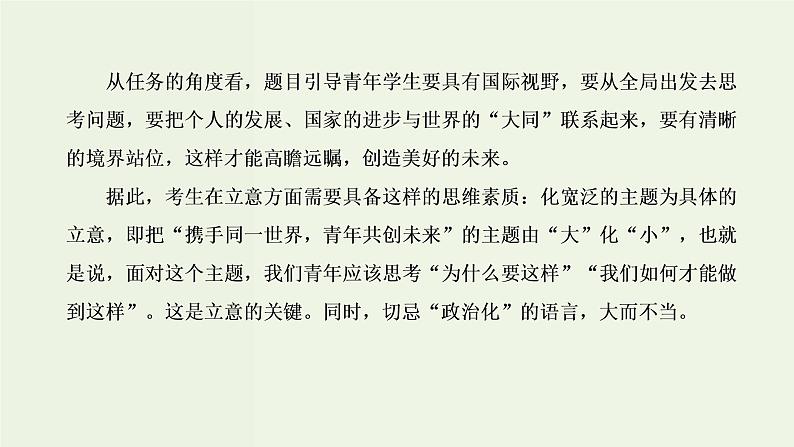 从任务的角度看，题目引导青年学生要具有国际视野，要从全局出发去思考问题，要把个人的发展、国家的进步与世界的“大同”联系起来，要有清晰的境界站位，这样才能高瞻远瞩，创造美好的未来。

据此，考生在立意方面需要具备这样的思维素质：化宽泛的主题为具体的立意，即把“携手同一世界，青年共创未来”的主题由“大”化“小”，也就是说，面对这个主题，我们青年应该思考“为什么要这样”“我们如何才能做到这样”。这是立意的关键。同时，切忌“政治化”的语言，大而不当。